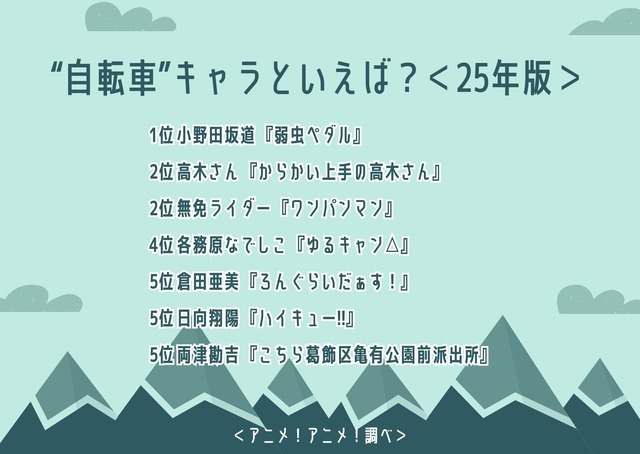 “自転車”キャラといえば？＜25年版＞

1位 小野田坂道『弱虫ペダル』

2位 高木さん『からかい上手の高木さん』

2位 無免ライダー『ワンパンマン』

4位 各務原なでしこ『ゆるキャン△』

5位 倉田亜美『ろんぐらいだぁす！』

5位 日向翔陽『ハイキュー!!』

5位 両津勘吉『こちら葛飾区亀有公園前派出所』

＜アニメ！アニメ！調べ＞